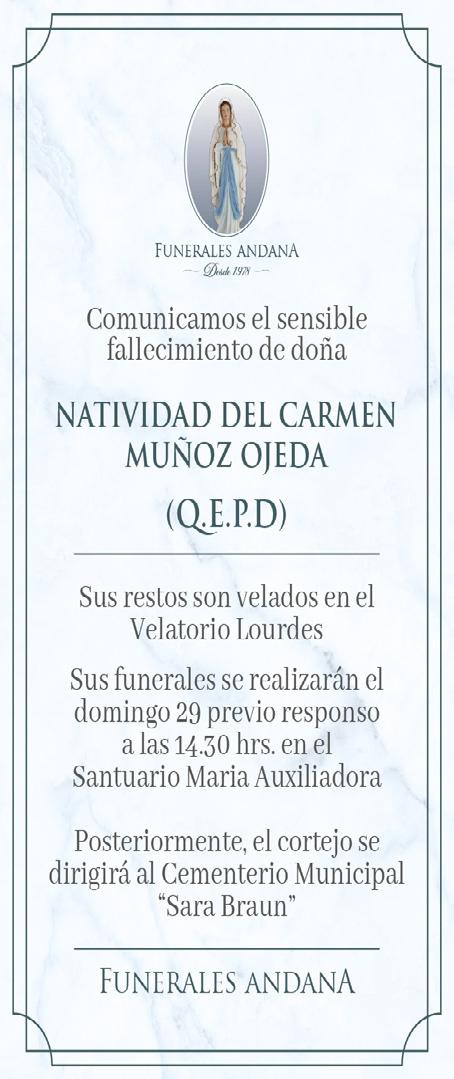 FUNERALES ANDANA
Desde 1978

Comunicamos el sensible fallecimiento de doña

NATIVIDAD DEL CARMEN MUÑOZ OJEDA

(Q.E.P.D)

Sus restos son velados en el Velatorio Lourdes

Sus funerales se realizarán el domingo 29 previo responso a las 14.30 hrs. en el Santuario Maria Auxiliadora

Posteriormente, el cortejo se dirigirá al Cementerio Municipal "Sara Braun"

FUNERALES ANDANA